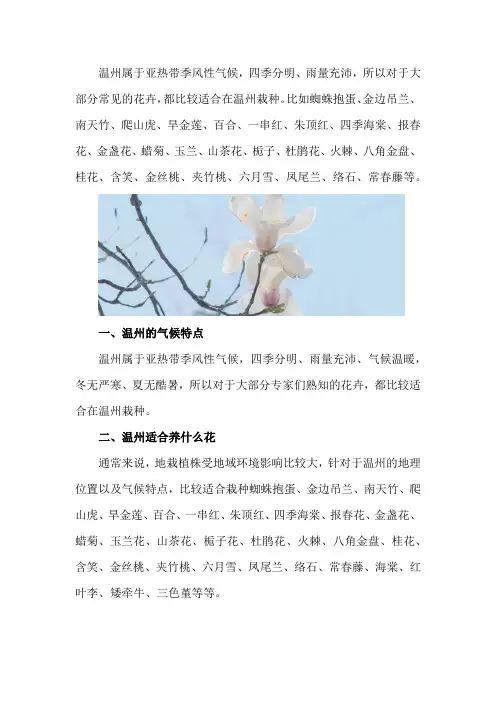 温州属于亚热带季风性气候，四季分明、雨量充沛，所以对于大部分常见的花卉，都比较适合在温州栽种。比如蜘蛛抱蛋、金边吊兰、南天竹、爬山虎、旱金莲、百合、一串红、朱顶红、四季海棠、报春花、金盏花、蜡菊、玉兰、山茶花、栀子、杜鹃花、火棘、八角金盘、桂花、含笑、金丝桃、夹竹桃、六月雪、凤尾兰、络石、常春藤等。

一、温州的气候特点

温州属于亚热带季风性气候，四季分明、雨量充沛、气候温暖，冬无严寒、夏无酷暑，所以对于大部分专家们熟知的花卉，都比较适合在温州栽种。

二、温州适合养什么花

通常来说，地栽植株受地域环境影响比较大，针对于温州的地理位置以及气候特点，比较适合栽种蜘蛛抱蛋、金边吊兰、南天竹、爬山虎、旱金莲、百合、一串红、朱顶红、四季海棠、报春花、金盏花、蜡菊、玉兰花、山茶花、栀子花、杜鹃花、火棘、八角金盘、桂花、含笑、金丝桃、夹竹桃、六月雪、凤尾兰、络石、常春藤、海棠、红叶李、矮牵牛、三色堇等等。